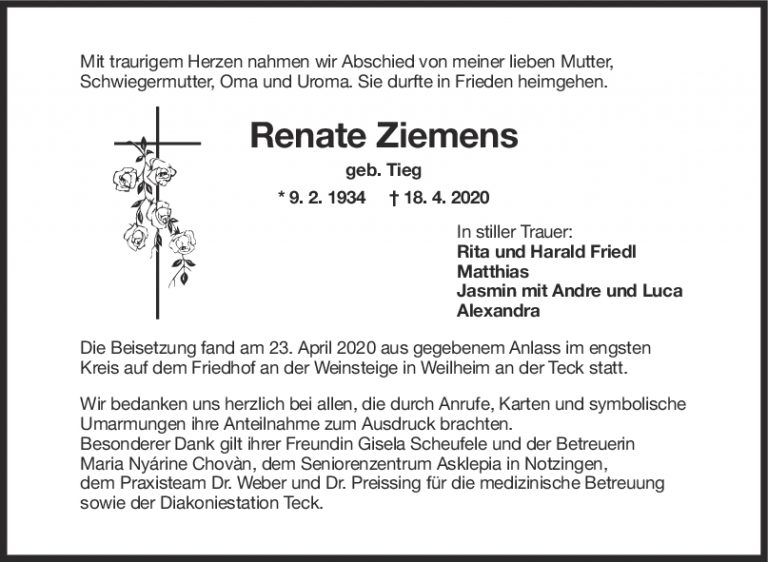 Mit traurigem Herzen nahmen wir Abschied von meiner lieben Mutter, Schwiegermutter, Oma und Uroma. Sie durfte in Frieden heimgehen.

Renate Ziemens

geb. Tieg

* 9. 2. 1934 † 18. 4. 2020

In stiller Trauer:
Rita und Harald Friedl
Matthias
Jasmin mit Andre und Luca
Alexandra

Die Beisetzung fand am 23. April 2020 aus gegebenem Anlass im engsten Kreis auf dem Friedhof an der Weinsteige in Weilheim an der Teck statt.

Wir bedanken uns herzlich bei allen, die durch Anrufe, Karten und symbolische Umarmungen ihre Anteilnahme zum Ausdruck brachten.
Besonderer Dank gilt ihrer Freundin Gisela Scheufele und der Betreuerin Maria Nyárine Chovàn, dem Seniorenzentrum Asklepia in Notzingen, dem Praxisteam Dr. Weber und Dr. Preissing für die medizinische Betreuung sowie der Diakoniestation Teck.